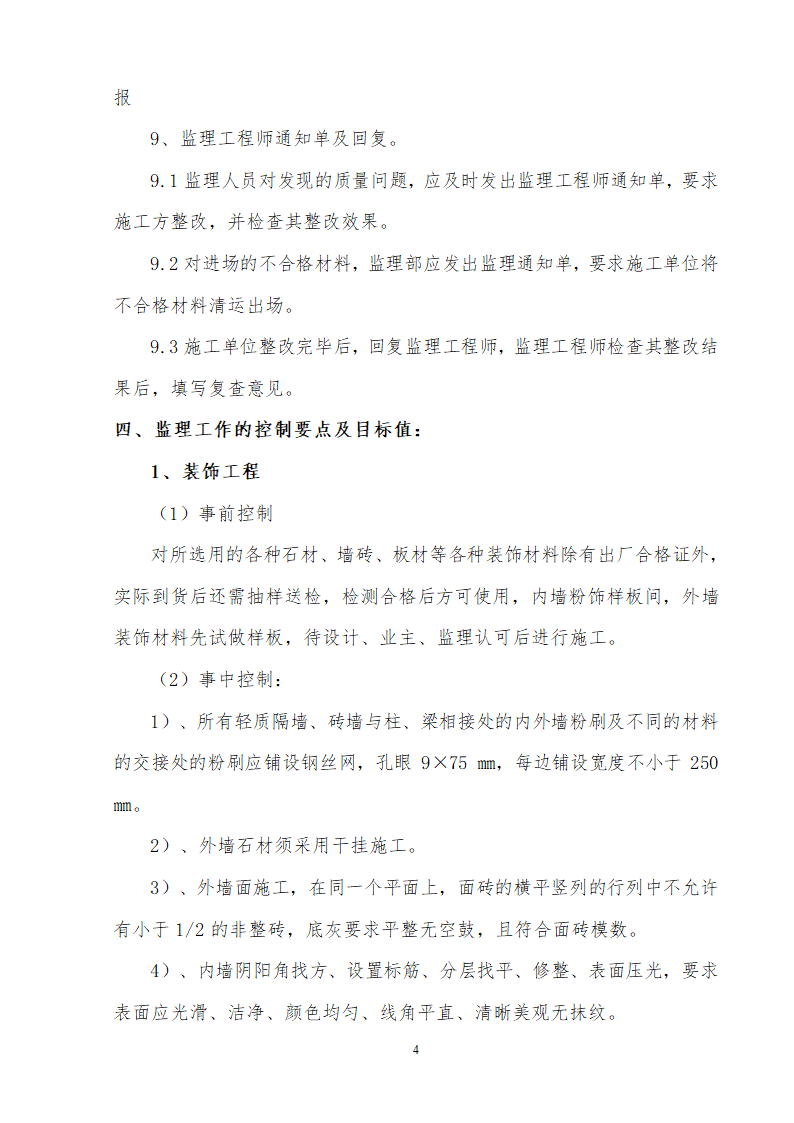 报

9、监理工程师通知单及回复。

9.1 监理人员对发现的质量问题，应及时发出监理工程师通知单，要求施工方整改，并检查其整改效果。

9.2 对进场的不合格材料，监理部应发出监理通知单，要求施工单位将不合格材料清运出场。

9.3 施工单位整改完毕后，回复监理工程师，监理工程师检查其整改结果后，填写复查意见。

四、监理工作的控制要点及目标值：

1、装饰工程

（1）事前控制

对所选用的各种石材、墙砖、板材等各种装饰材料除有出厂合格证外，实际到货后还需抽样送检，检测合格后方可使用，内墙粉饰样板间，外墙装饰材料先试做样板，待设计、业主、监理认可后进行施工。

（2）事中控制：

1）、所有轻质隔墙、砖墙与柱、梁相接处的内外墙粉刷及不同的材料的交接处的粉刷应铺设钢丝网，孔眼 9×75 mm，每边铺设宽度不小于 250 mm。

2）、外墙石材须采用干挂施工。

3）、外墙面施工，在同一个平面上，面砖的横平竖列的行列中不允许有小于 1/2 的非整砖，底灰要求平整无空鼓，且符合面砖模数。

4）、内墙阴阳角找方、设置标筋、分层找平、修整、表面压光，要求表面应光滑、洁净、颜色均匀、线角平直、清晰美观无抹纹。

4